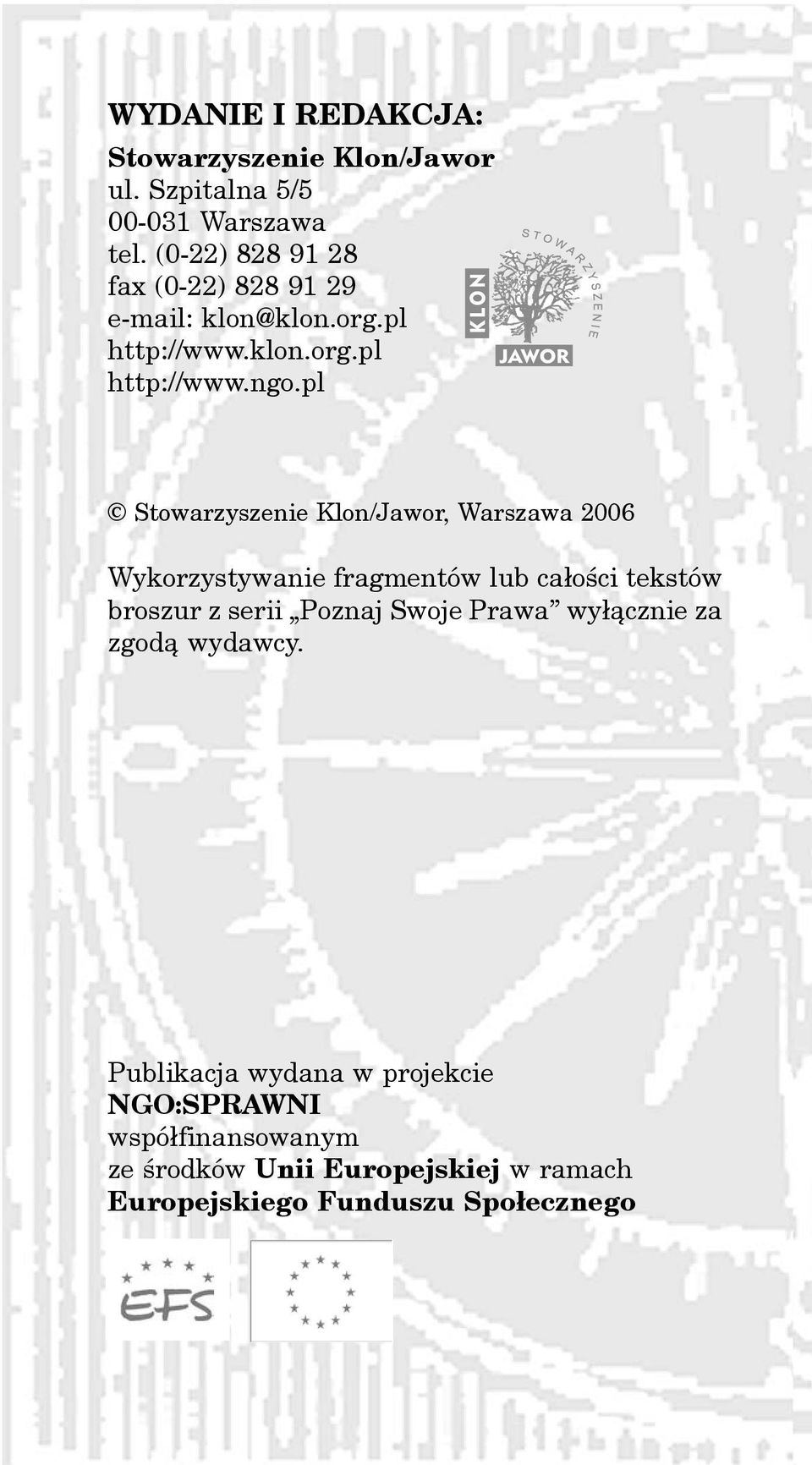 WYDANIE I REDAKCJA:
Stowarzyszenie Klon/Jawor
ul. Szpitalna 5/5
00-031 Warszawa
tel. (0-22) 828 91 28
fax (0-22) 828 91 29
e-mail: klon@klon.org.pl
http://www.klon.org.pl
http://www.ngo.pl

STOWARZYSZENIE
KLON
JAWOR

© Stowarzyszenie Klon/Jawor, Warszawa 2006

Wykorzystywanie fragmentów lub całości tekstów broszur z serii „Poznaj Swoje Prawa” wyłącznie za zgodą wydawcy.

Publikacja wydana w projekcie
NGO:SPRAWNI
współfinansowanym
ze środków Unii Europejskiej w ramach
Europejskiego Funduszu Społecznego

EFS